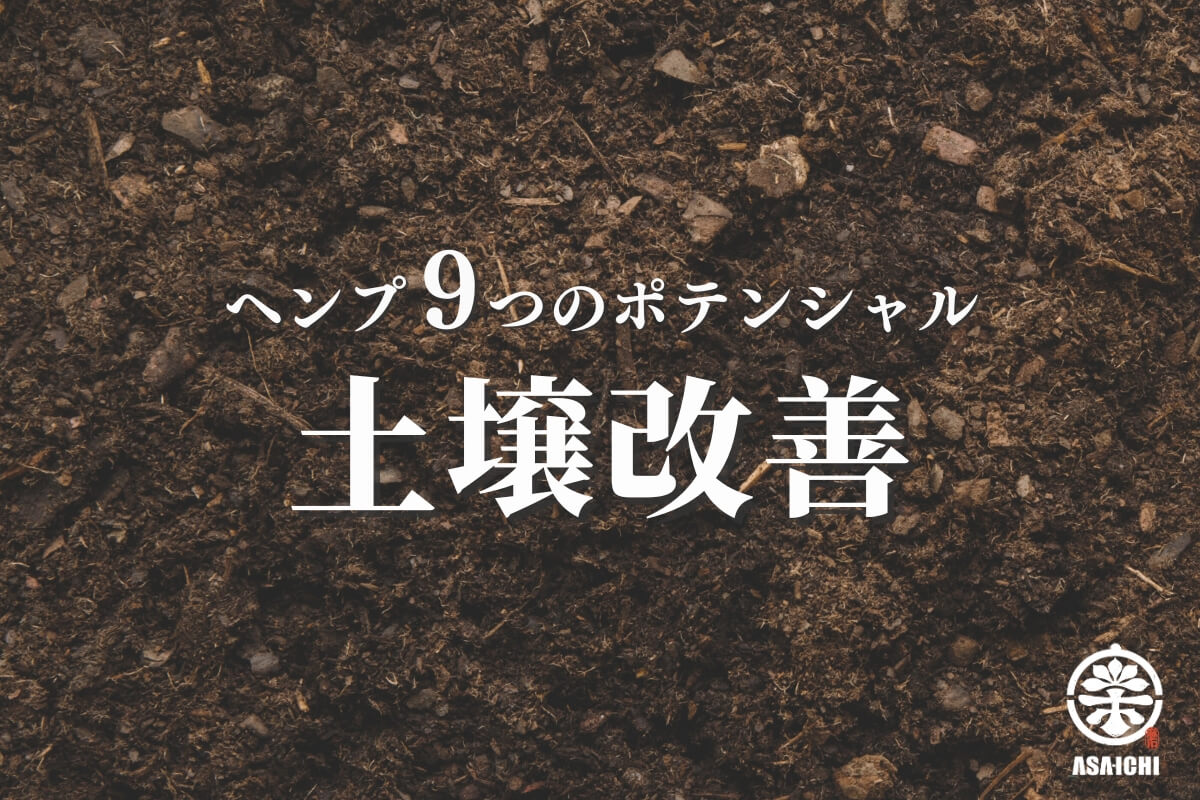 ヘンプ9つのポテンシャル

土壌改善

ASA·ICHI